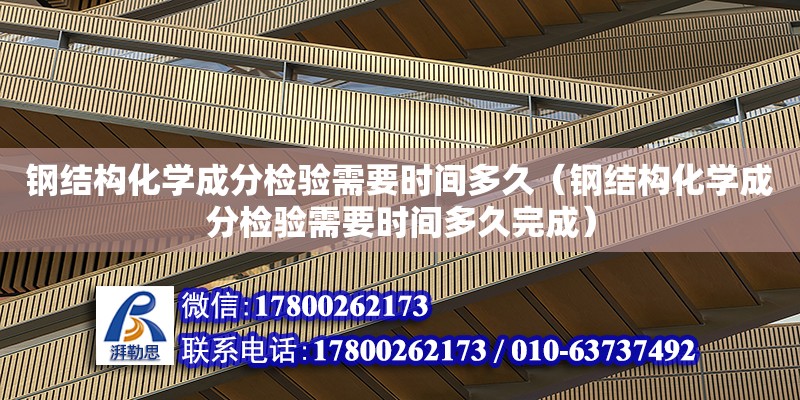 钢结构化学成分检验需要时间多久（钢结构化学成分检验需要时间多久完成）

湃勒思

微信:17800262173

联系电话:17800262173 / 010-63737492